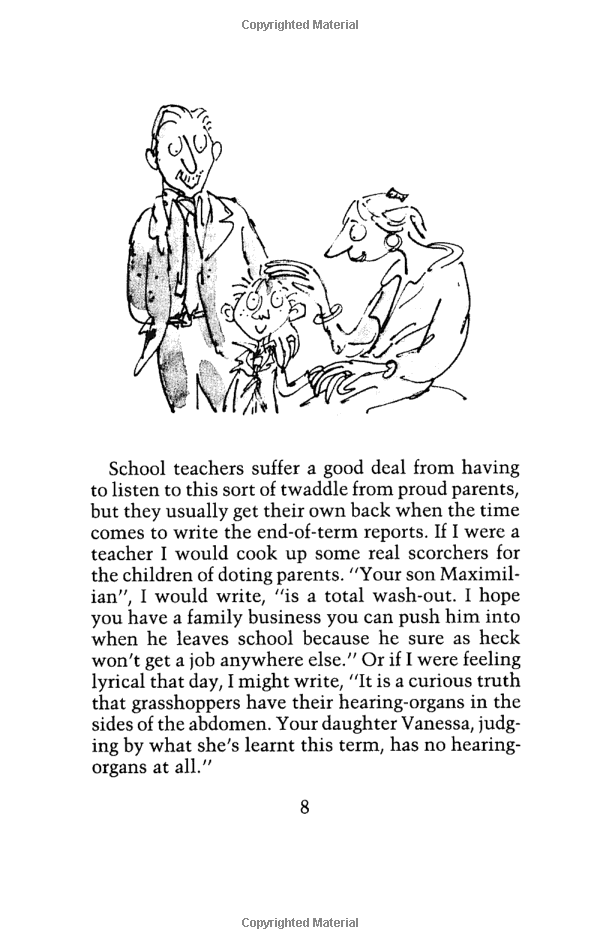 Copyrighted Material

School teachers suffer a good deal from having to listen to this sort of twaddle from proud parents, but they usually get their own back when the time comes to write the end-of-term reports. If I were a teacher I would cook up some real scorchers for the children of doting parents. "Your son Maximilian", I would write, "is a total wash-out. I hope you have a family business you can push him into when he leaves school because he sure as heck won't get a job anywhere else." Or if I were feeling lyrical that day, I might write, "It is a curious truth that grasshoppers have their hearing-organs in the sides of the abdomen. Your daughter Vanessa, judging by what she's learnt this term, has no hearing-organs at all."

8

Copyrighted Material